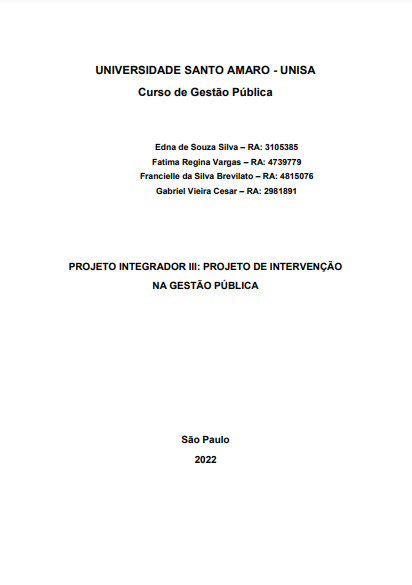 UNIVERSIDADE SANTO AMARO - UNISA
Curso de Gestão Pública

Edna de Souza Silva – RA: 3105385
Fatima Regina Vargas – RA: 4739779
Francielle da Silva Brevilato – RA: 4815076
Gabriel Vieira Cesar – RA: 2981891

PROJETO INTEGRADOR III: PROJETO DE INTERVENÇÃO NA GESTÃO PÚBLICA

São Paulo
2022